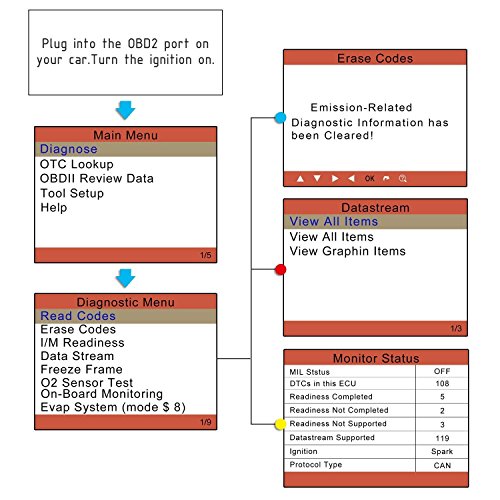 Plug into the OBD2 port on your car.Turn the ignition on.

Main Menu
Diagnose
OTC Lookup
OBDII Review Data
Tool Setup
Help
1/5

Diagnostic Menu
Read Codes
Erase Codes
I/M Readiness
Data Stream
Freeze Frame
O2 Sensor Test
On-Board Monitoring
Evap System (mode $ 8)
1/9

Erase Codes

Emission-Related Diagnostic Information has been Cleared!

OK

Datastream
View All Items
View All Items
View Graphin Items
1/3

Monitor Status

| MIL Ststus | OFF |
|---|---|
| DTCs in this ECU | 108 |
| Readiness Completed | 5 |
| Readiness Not Completed | 2 |
| Readiness Not Supported | 3 |
| Datastream Supported | 119 |
| Ignition | Spark |
| Protocol Type | CAN |